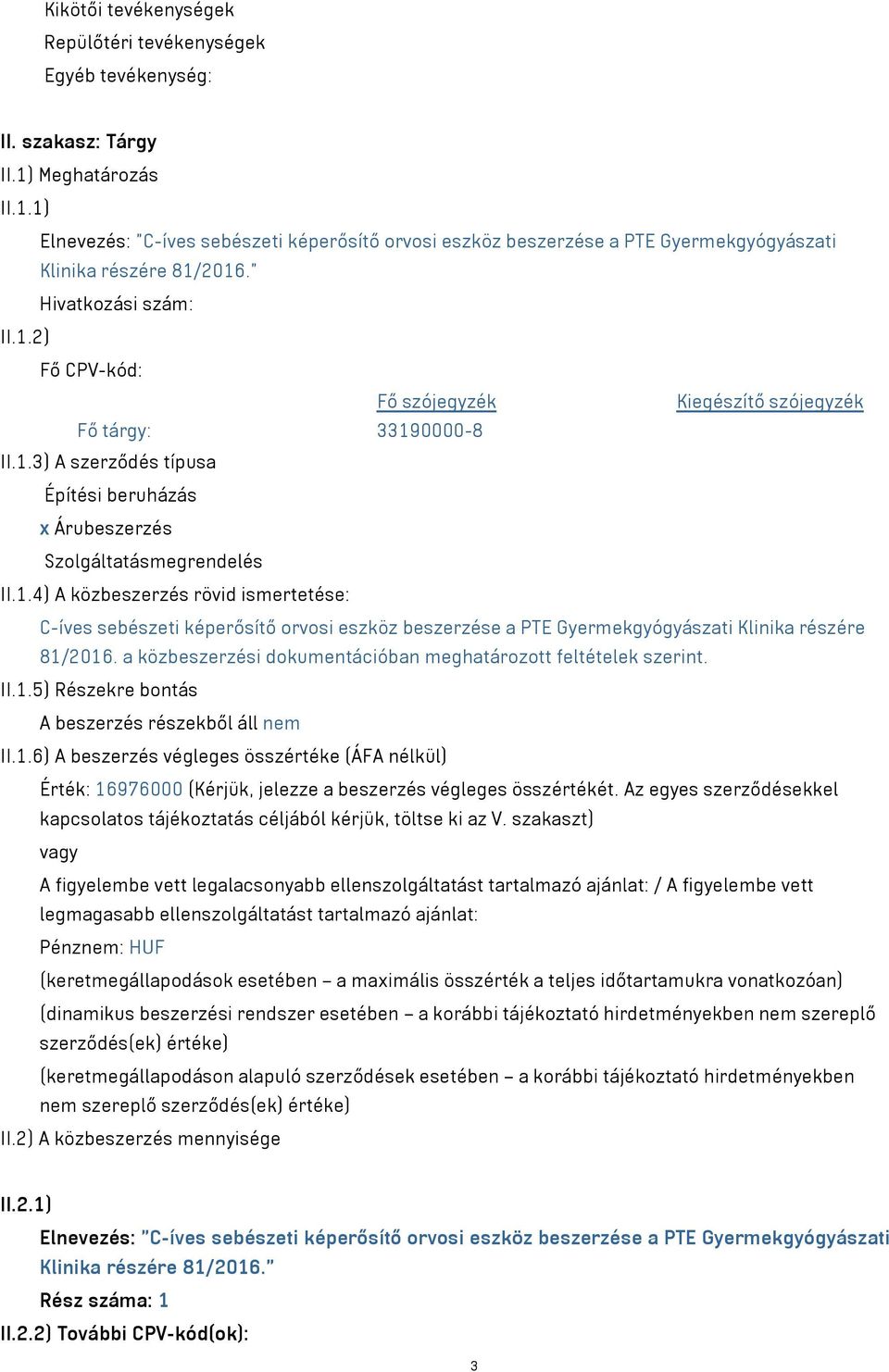 Kikötői tevékenységek
Repülőtéri tevékenységek
Egyéb tevékenység:

II. szakasz: Tárgy
II.1) Meghatározás
II.1.1)
Elnevezés: "C-íves sebészeti képerősítő orvosi eszköz beszerzése a PTE Gyermekgyógyászati Klinika részére 81/2016."
Hivatkozási szám:
II.1.2)
Fő CPV-kód:

| | Fő szójegyzék | Kiegészítő szójegyzék |
|---|---|---|
| Fő tárgy: | 33190000-8 | |

II.1.3) A szerződés típusa
Építési beruházás
x Árubeszerzés
Szolgáltatásmegrendelés
II.1.4) A közbeszerzés rövid ismertetése:
C-íves sebészeti képerősítő orvosi eszköz beszerzése a PTE Gyermekgyógyászati Klinika részére 81/2016. a közbeszerzési dokumentációban meghatározott feltételek szerint.
II.1.5) Részekre bontás
A beszerzés részekből áll nem
II.1.6) A beszerzés végleges összértéke (ÁFA nélkül)
Érték: 16976000 (Kérjük, jelezze a beszerzés végleges összértékét. Az egyes szerződésekkel kapcsolatos tájékoztatás céljából kérjük, töltse ki az V. szakaszt)
vagy
A figyelembe vett legalacsonyabb ellenszolgáltatást tartalmazó ajánlat: / A figyelembe vett legmagasabb ellenszolgáltatást tartalmazó ajánlat:
Pénznem: HUF
(keretmegállapodások esetében – a maximális összérték a teljes időtartamukra vonatkozóan)
(dinamikus beszerzési rendszer esetében – a korábbi tájékoztató hirdetményekben nem szereplő szerződés(ek) értéke)
(keretmegállapodáson alapuló szerződések esetében – a korábbi tájékoztató hirdetményekben nem szereplő szerződés(ek) értéke)
II.2) A közbeszerzés mennyisége

II.2.1)
Elnevezés: "C-íves sebészeti képerősítő orvosi eszköz beszerzése a PTE Gyermekgyógyászati Klinika részére 81/2016."
Rész száma: 1
II.2.2) További CPV-kód(ok):

3